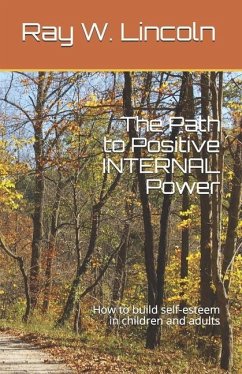 Ray W. Lincoln

The Path to Positive INTERNAL Power

How to build self-esteem in children and adults